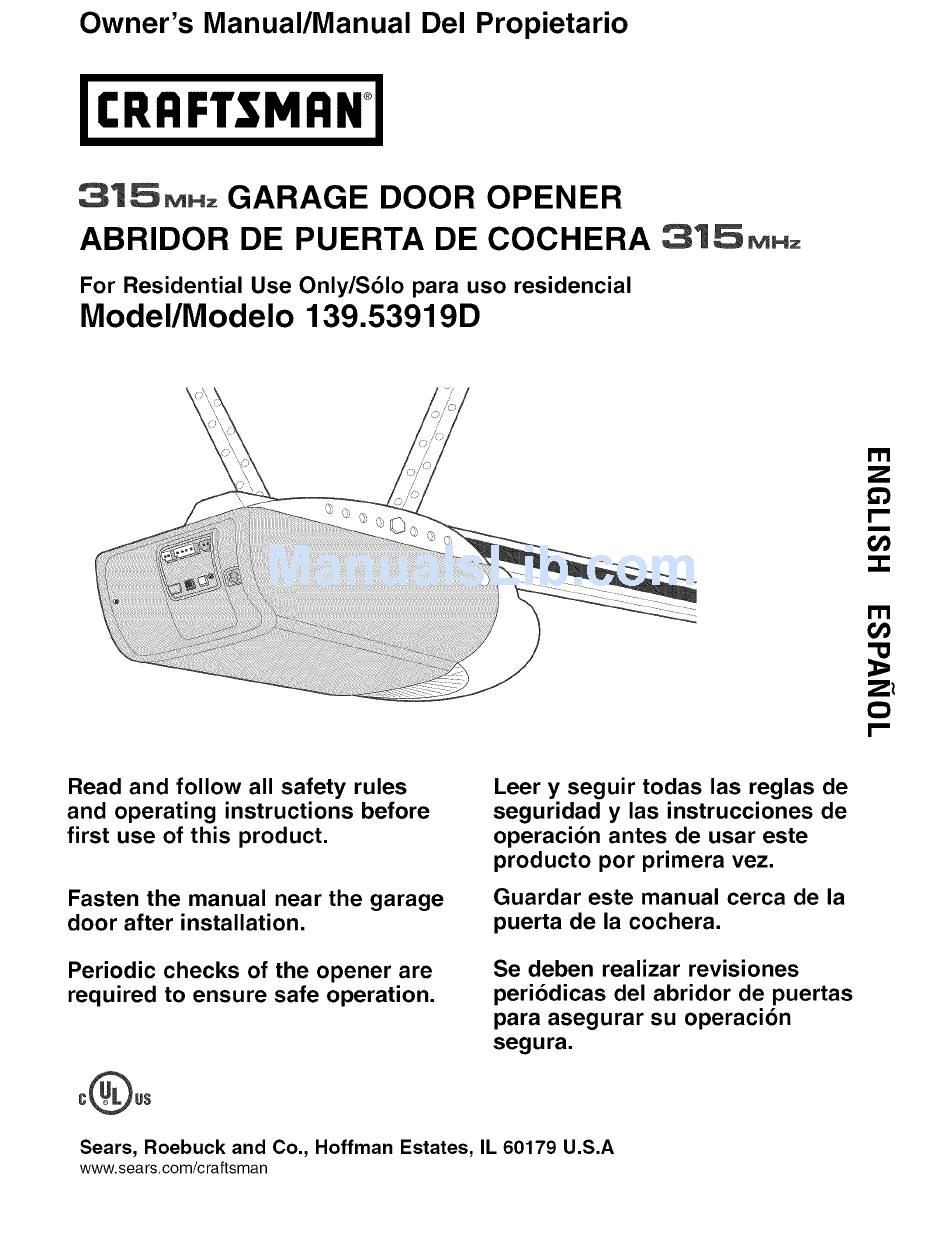 Owner's Manual/Manual Del Propietario

CRAFTSMAN®

315 MHz GARAGE DOOR OPENER
ABRIDOR DE PUERTA DE COCHERA 315 MHz

For Residential Use Only/Sólo para uso residencial
Model/Modelo 139.53919D

ManualsLib.com

ENGLISH ESPAÑOL

Read and follow all safety rules and operating instructions before first use of this product.

Fasten the manual near the garage door after installation.

Periodic checks of the opener are required to ensure safe operation.

Leer y seguir todas las reglas de seguridad y las instrucciones de operación antes de usar este producto por primera vez.

Guardar este manual cerca de la puerta de la cochera.

Se deben realizar revisiones periódicas del abridor de puertas para asegurar su operación segura.

c UL us

Sears, Roebuck and Co., Hoffman Estates, IL 60179 U.S.A
www.sears.com/craftsman